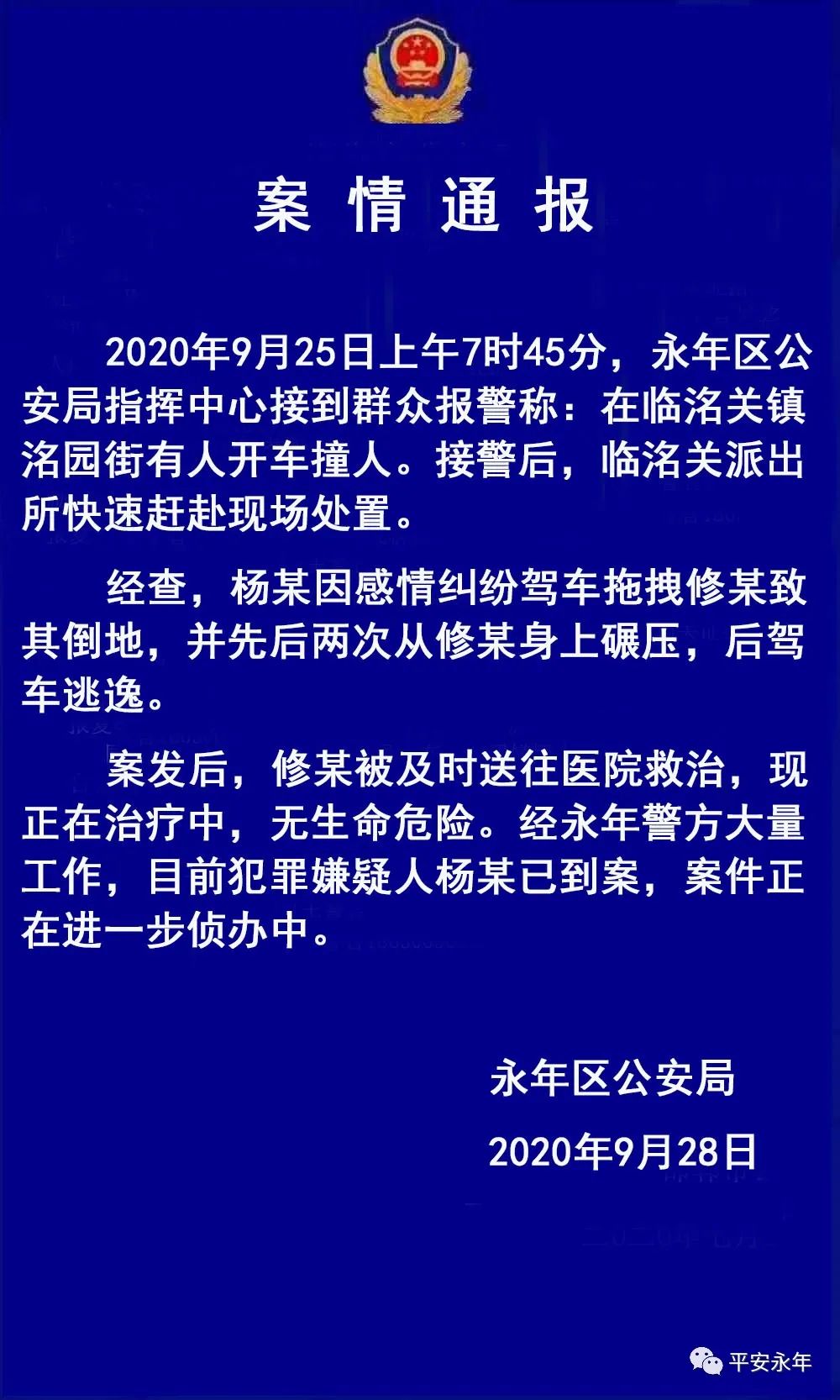 案 情 通 报

2020年9月25日上午7时45分，永年区公安局指挥中心接到群众报警称：在临洺关镇洺园街有人开车撞人。接警后，临洺关派出所快速赶赴现场处置。

经查，杨某因感情纠纷驾车拖拽修某致其倒地，并先后两次从修某身上碾压，后驾车逃逸。

案发后，修某被及时送往医院救治，现正在治疗中，无生命危险。经永年警方大量工作，目前犯罪嫌疑人杨某已到案，案件正在进一步侦办中。

永年区公安局

2020年9月28日

平安永年